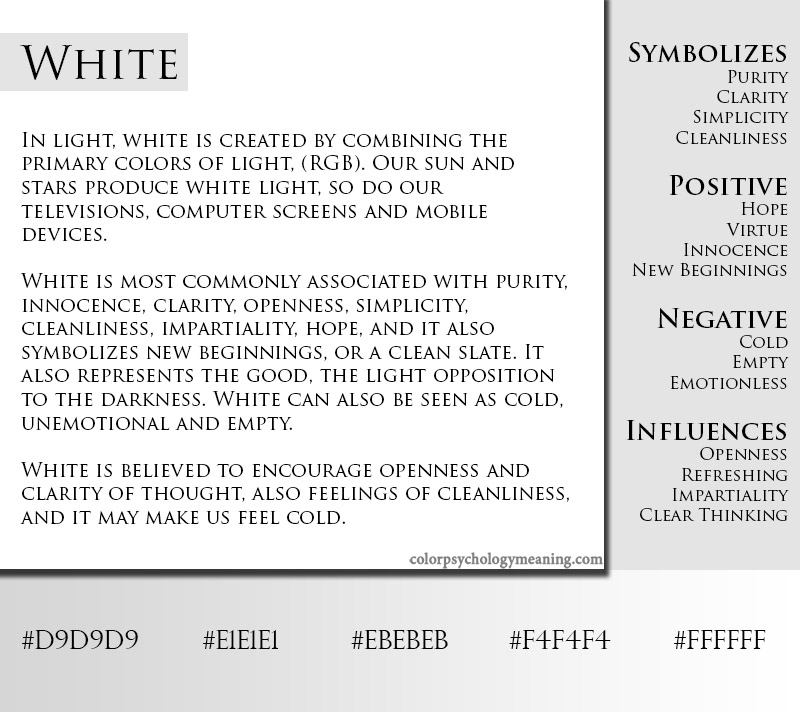 White

In light, white is created by combining the primary colors of light, (RGB). Our sun and stars produce white light, so do our televisions, computer screens and mobile devices.

White is most commonly associated with purity, innocence, clarity, openness, simplicity, cleanliness, impartiality, hope, and it also symbolizes new beginnings, or a clean slate. It also represents the good, the light opposition to the darkness. White can also be seen as cold, unemotional and empty.

White is believed to encourage openness and clarity of thought, also feelings of cleanliness, and it may make us feel cold.

colorpsychologymeaning.com

Symbolizes
Purity
Clarity
Simplicity
Cleanliness

Positive
Hope
Virtue
Innocence
New Beginnings

Negative
Cold
Empty
Emotionless

Influences
Openness
Refreshing
Impartiality
Clear Thinking

#D9D9D9 #E1E1E1 #EBEBEB #F4F4F4 #FFFFFF